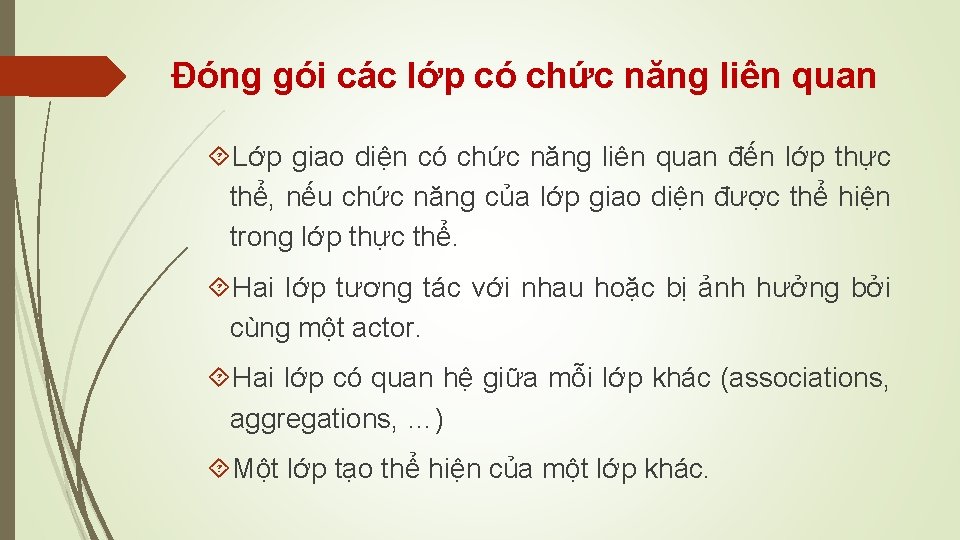 Đóng gói các lớp có chức năng liên quan

Lớp giao diện có chức năng liên quan đến lớp thực thể, nếu chức năng của lớp giao diện được thể hiện trong lớp thực thể.

Hai lớp tương tác với nhau hoặc bị ảnh hưởng bởi cùng một actor.

Hai lớp có quan hệ giữa mỗi lớp khác (associations, aggregations, …)

Một lớp tạo thể hiện của một lớp khác.